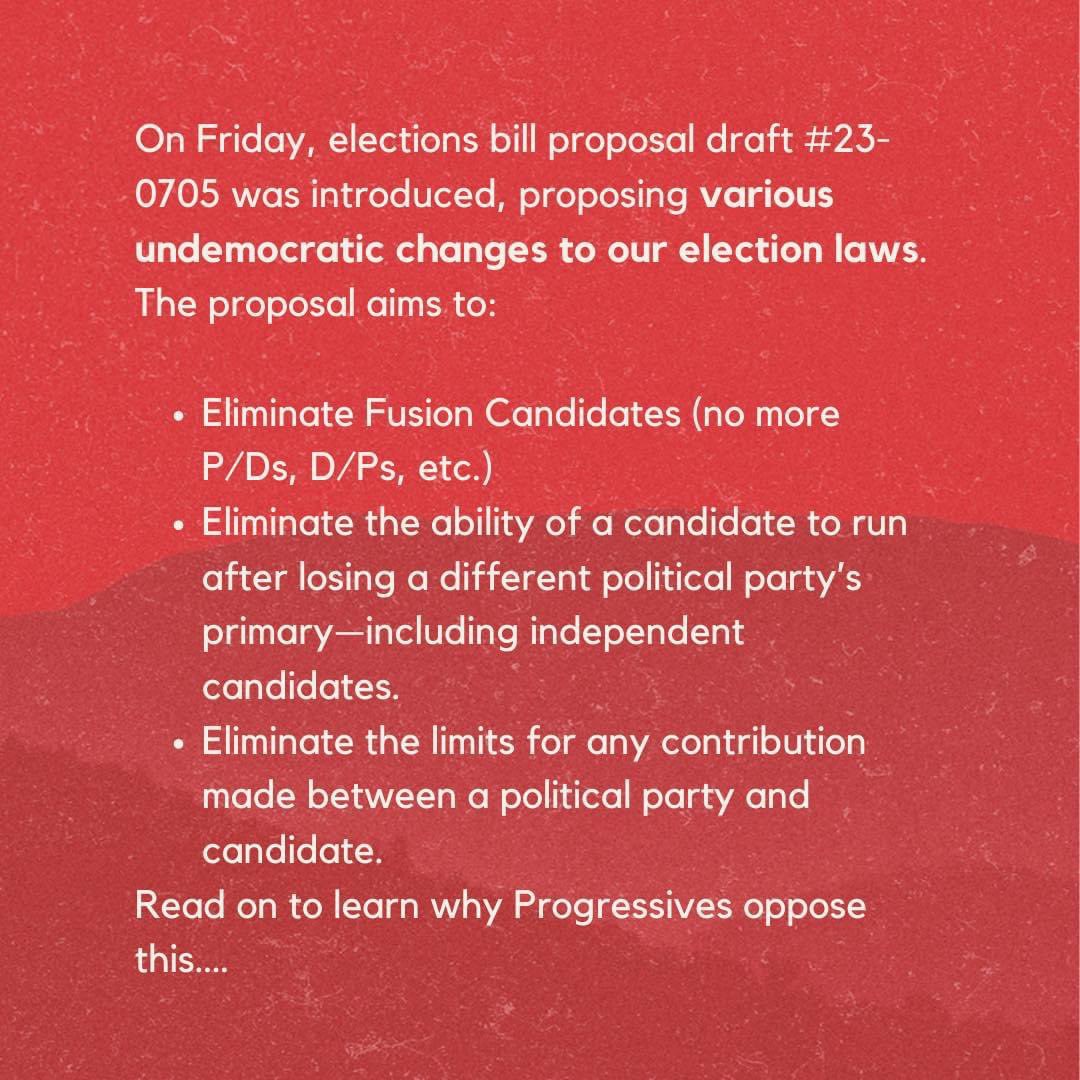 On Friday, elections bill proposal draft #23-0705 was introduced, proposing various undemocratic changes to our election laws. The proposal aims to:

• Eliminate Fusion Candidates (no more P/Ds, D/Ps, etc.)
• Eliminate the ability of a candidate to run after losing a different political party's primary—including independent candidates.
• Eliminate the limits for any contribution made between a political party and candidate.

Read on to learn why Progressives oppose this....